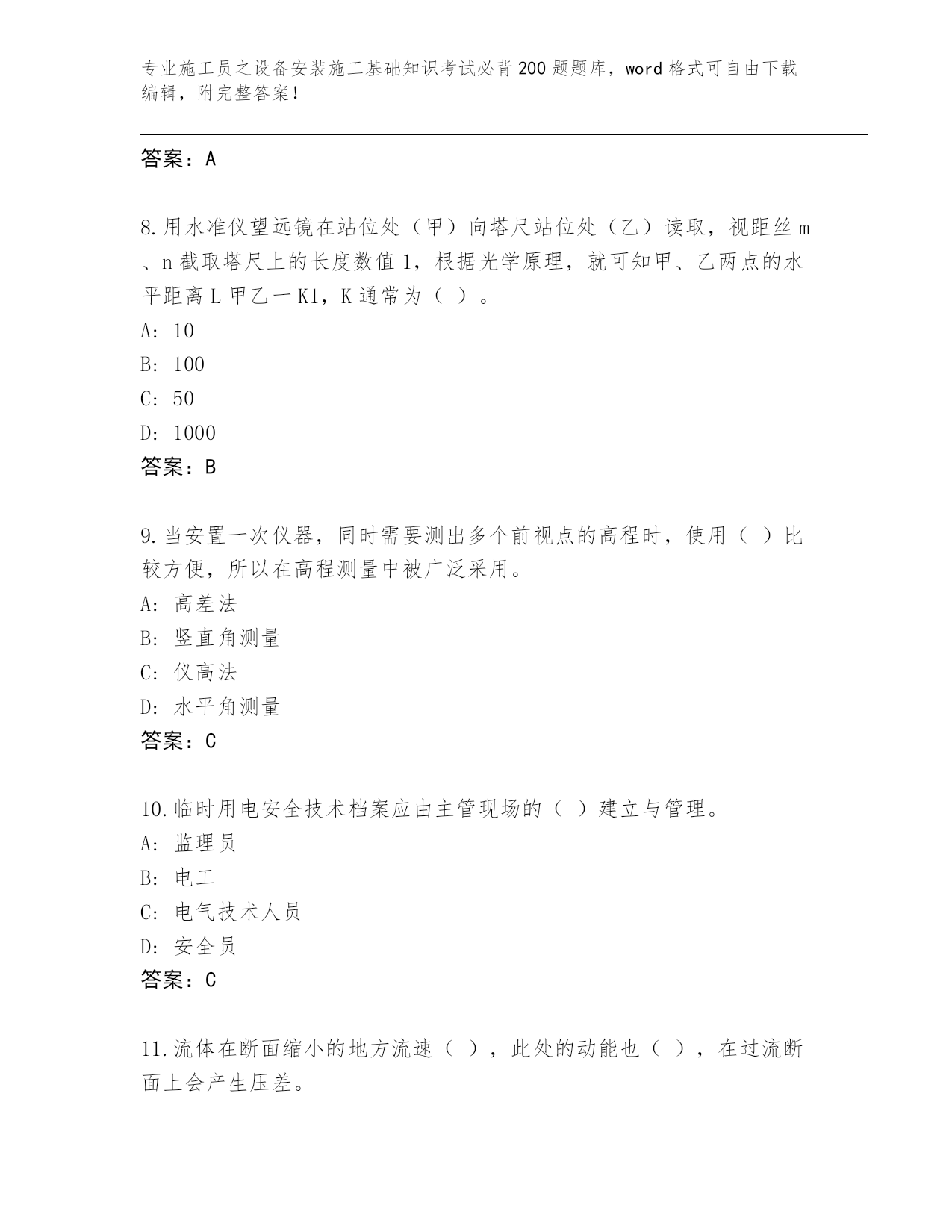 专业施工员之设备安装施工基础知识考试必背200题题库，word格式可自由下载编辑，附完整答案！

答案：A

8.用水准仪望远镜在站位处（甲）向塔尺站位处（乙）读取，视距丝m、n截取塔尺上的长度数值1，根据光学原理，就可知甲、乙两点的水平距离L甲乙一K1，K通常为（ ）。
A: 10
B: 100
C: 50
D: 1000
答案：B

9.当安置一次仪器，同时需要测出多个前视点的高程时，使用（ ）比较方便，所以在高程测量中被广泛采用。
A: 高差法
B: 竖直角测量
C: 仪高法
D: 水平角测量
答案：C

10.临时用电安全技术档案应由主管现场的（ ）建立与管理。
A: 监理员
B: 电工
C: 电气技术人员
D: 安全员
答案：C

11.流体在断面缩小的地方流速（ ），此处的动能也（ ），在过流断面上会产生压差。